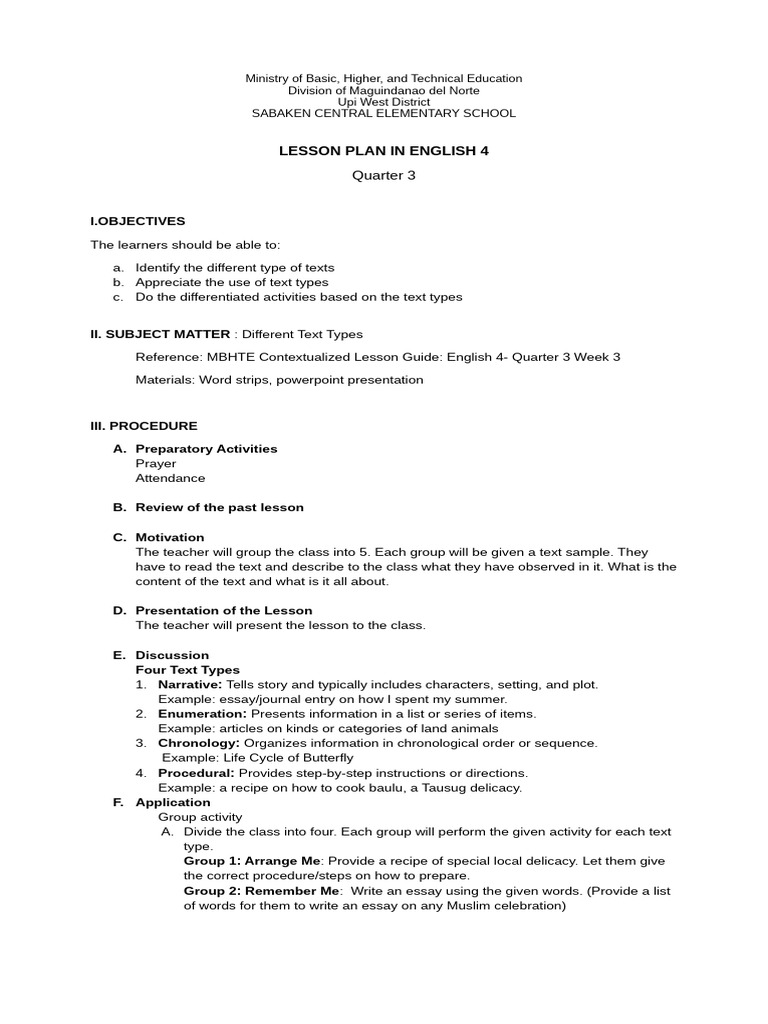 Ministry of Basic, Higher, and Technical Education
Division of Maguindanao del Norte
Upi West District
SABAKEN CENTRAL ELEMENTARY SCHOOL

LESSON PLAN IN ENGLISH 4

Quarter 3

I.OBJECTIVES

The learners should be able to:

a. Identify the different type of texts
b. Appreciate the use of text types
c. Do the differentiated activities based on the text types

II. SUBJECT MATTER : Different Text Types

Reference: MBHTE Contextualized Lesson Guide: English 4- Quarter 3 Week 3

Materials: Word strips, powerpoint presentation

III. PROCEDURE

A. Preparatory Activities
Prayer
Attendance

B. Review of the past lesson

C. Motivation
The teacher will group the class into 5. Each group will be given a text sample. They have to read the text and describe to the class what they have observed in it. What is the content of the text and what is it all about.

D. Presentation of the Lesson
The teacher will present the lesson to the class.

E. Discussion
Four Text Types
1. Narrative: Tells story and typically includes characters, setting, and plot.
Example: essay/journal entry on how I spent my summer.
2. Enumeration: Presents information in a list or series of items.
Example: articles on kinds or categories of land animals
3. Chronology: Organizes information in chronological order or sequence.
Example: Life Cycle of Butterfly
4. Procedural: Provides step-by-step instructions or directions.
Example: a recipe on how to cook baulu, a Tausug delicacy.

F. Application
Group activity
A. Divide the class into four. Each group will perform the given activity for each text type.
Group 1: Arrange Me: Provide a recipe of special local delicacy. Let them give the correct procedure/steps on how to prepare.
Group 2: Remember Me: Write an essay using the given words. (Provide a list of words for them to write an essay on any Muslim celebration)